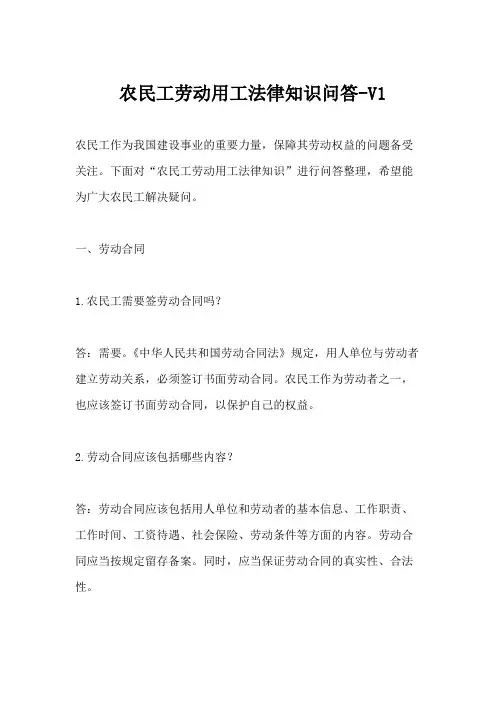 农民工劳动用工法律知识问答-V1

农民工作为我国建设事业的重要力量，保障其劳动权益的问题备受关注。下面对“农民工劳动用工法律知识”进行问答整理，希望能为广大农民工解决疑问。

一、劳动合同

1.农民工需要签劳动合同吗？

答：需要。《中华人民共和国劳动合同法》规定，用人单位与劳动者建立劳动关系，必须签订书面劳动合同。农民工作为劳动者之一，也应该签订书面劳动合同，以保护自己的权益。

2.劳动合同应该包括哪些内容？

答：劳动合同应该包括用人单位和劳动者的基本信息、工作职责、工作时间、工资待遇、社会保险、劳动条件等方面的内容。劳动合同应当按规定留存备案。同时，应当保证劳动合同的真实性、合法性。